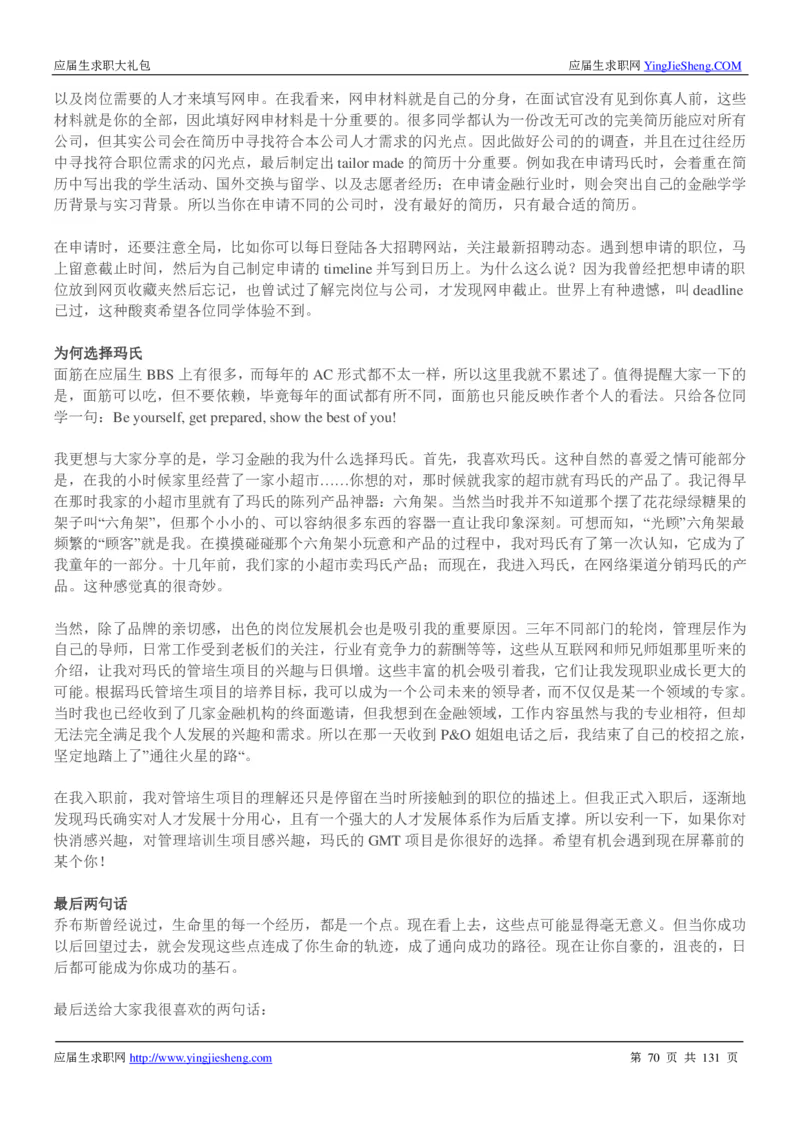 应届生求职大礼包 应届生求职网 YingJieSheng.COM

以及岗位需要的人才来填写网申。在我看来，网申材料就是自己的分身，在面试官没有见到你真人前，这些材料就是你的全部，因此填好网申材料是十分重要的。很多同学都认为一份改无可改的完美简历能应对所有公司，但其实公司会在简历中寻找符合本公司人才需求的闪光点。因此做好公司的的调查，并且在过往经历中寻找符合职位需求的闪光点，最后制定出 tailor made 的简历十分重要。例如我在申请玛氏时，会着重在简历中写出我的学生活动、国外交换与留学、以及志愿者经历；在申请金融行业时，则会突出自己的金融学学历背景与实习背景。所以当你在申请不同的公司时，没有最好的简历，只有最合适的简历。

在申请时，还要注意全局，比如你可以每日登陆各大招聘网站，关注最新招聘动态。遇到想申请的职位，马上留意截止时间，然后为自己制定申请的 timeline 并写到日历上。为什么这么说？因为我曾经把想申请的职位放到网页收藏夹然后忘记，也曾试过了解完岗位与公司，才发现网申截止。世界上有种遗憾，叫 deadline 已过，这种酸爽希望各位同学体验不到。

为何选择玛氏
面筋在应届生 BBS 上有很多，而每年的 AC 形式都不太一样，所以这里我就不累述了。值得提醒大家一下的是，面筋可以吃，但不要依赖，毕竟每年的面试都有所不同，面筋也只能反映作者个人的看法。只给各位同学一句：Be yourself, get prepared, show the best of you!

我更想与大家分享的是，学习金融的我为什么选择玛氏。首先，我喜欢玛氏。这种自然的喜爱之情可能部分是，在我的小时候家里经营了一家小超市……你想的对，那时候就我家的超市就有玛氏的产品了。我记得早在那时我家的小超市里就有了玛氏的陈列产品神器：六角架。当然当时我并不知道那个摆了花花绿绿糖果的架子叫“六角架”，但那个小小的、可以容纳很多东西的容器一直让我印象深刻。可想而知，“光顾”六角架最频繁的“顾客”就是我。在摸摸碰碰那个六角架小玩意和产品的过程中，我对玛氏有了第一次认知，它成为了我童年的一部分。十几年前，我们家的小超市卖玛氏产品；而现在，我进入玛氏，在网络渠道分销玛氏的产品。这种感觉真的很奇妙。

当然，除了品牌的亲切感，出色的岗位发展机会也是吸引我的重要原因。三年不同部门的轮岗，管理层作为自己的导师，日常工作受到老板们的关注，行业有竞争力的薪酬等等，这些从互联网和师兄师姐那里听来的介绍，让我对玛氏的管培生项目的兴趣与日俱增。这些丰富的机会吸引着我，它们让我发现职业成长更大的可能。根据玛氏管培生项目的培养目标，我可以成为一个公司未来的领导者，而不仅仅是某一个领域的专家。当时我也已经收到了几家金融机构的终面邀请，但我想到在金融领域，工作内容虽然与我的专业相符，但却无法完全满足我个人发展的兴趣和需求。所以在那一天收到 P&O 姐姐电话之后，我结束了自己的校招之旅，坚定地踏上了”通往火星的路“。

在我入职前，我对管培生项目的理解还只是停留在当时所接触到的职位的描述上。但我正式入职后，逐渐地发现玛氏确实对人才发展十分用心，且有一个强大的人才发展体系作为后盾支撑。所以安利一下，如果你对快消感兴趣，对管理培训生项目感兴趣，玛氏的 GMT 项目是你很好的选择。希望有机会遇到现在屏幕前的某个你！

最后两句话
乔布斯曾经说过，生命里的每一个经历，都是一个点。现在看上去，这些点可能显得毫无意义。但当你成功以后回望过去，就会发现这些点连成了你生命的轨迹，成了通向成功的路径。现在让你自豪的，沮丧的，日后都可能成为你成功的基石。

最后送给大家我很喜欢的两句话：

应届生求职网 http://www.yingjiesheng.com 第 70 页 共 131 页